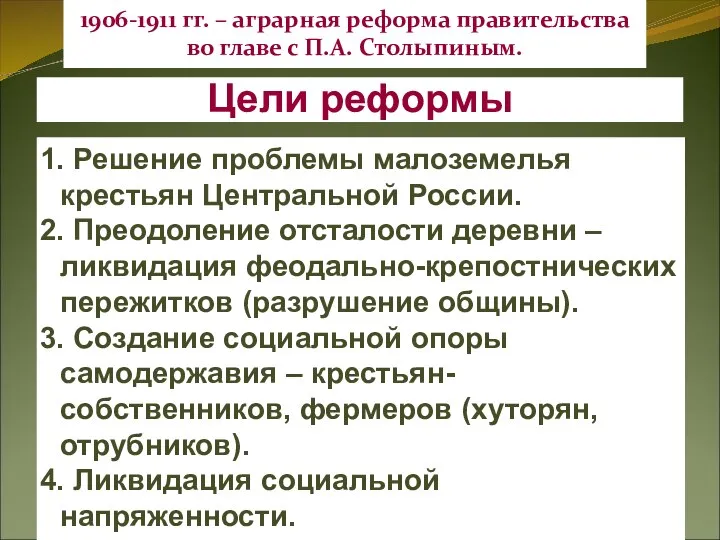 1906-1911 гг. – аграрная реформа правительства во главе с П.А. Столыпиным.

Цели реформы

1. Решение проблемы малоземелья крестьян Центральной России.
2. Преодоление отсталости деревни – ликвидация феодально-крепостнических пережитков (разрушение общины).
3. Создание социальной опоры самодержавия – крестьян-собственников, фермеров (хуторян, отрубников).
4. Ликвидация социальной напряженности.